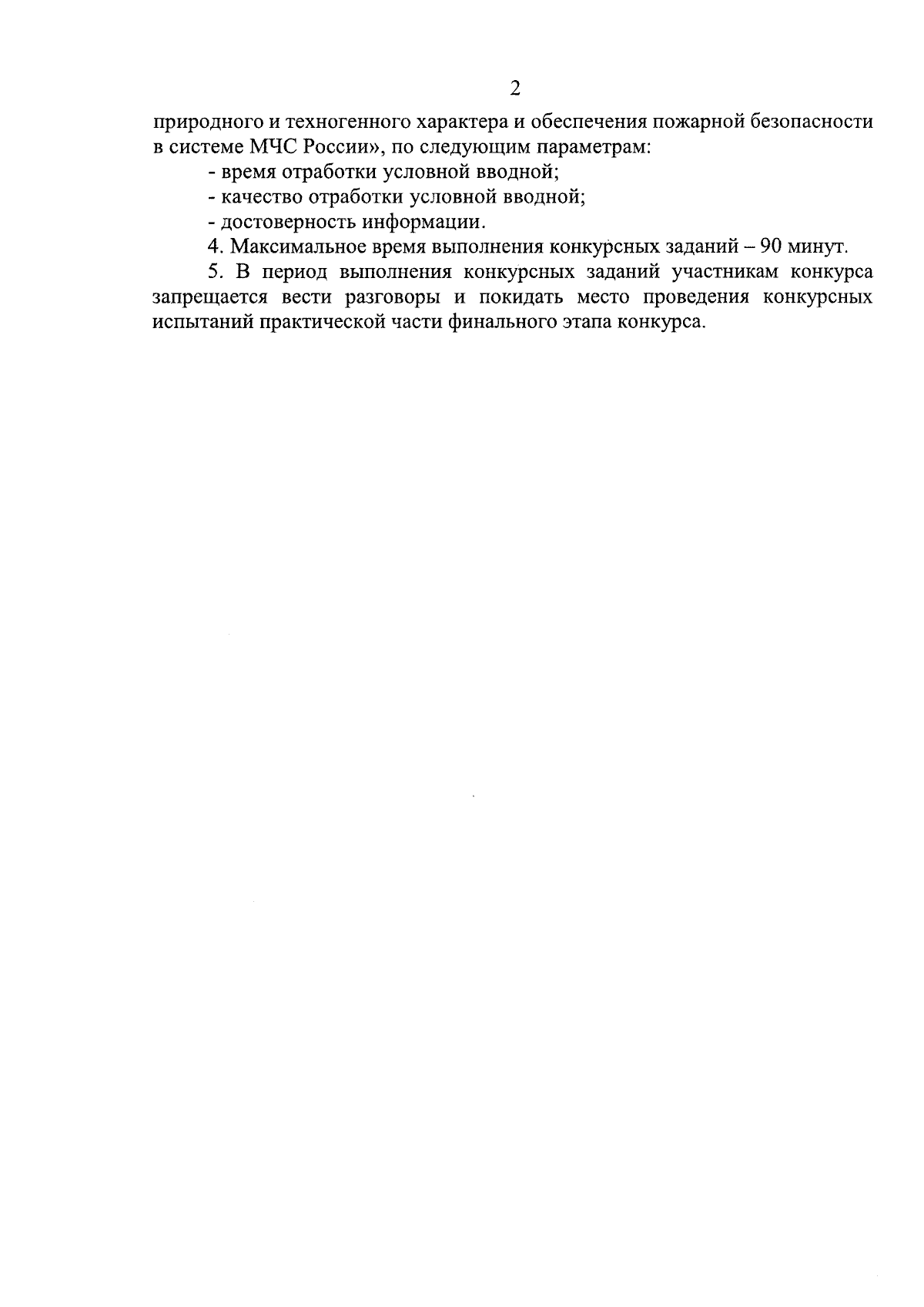 2

природного и техногенного характера и обеспечения пожарной безопасности в системе МЧС России», по следующим параметрам:

- время отработки условной вводной;

- качество отработки условной вводной;

- достоверность информации.

4. Максимальное время выполнения конкурсных заданий – 90 минут.

5. В период выполнения конкурсных заданий участникам конкурса запрещается вести разговоры и покидать место проведения конкурсных испытаний практической части финального этапа конкурса.